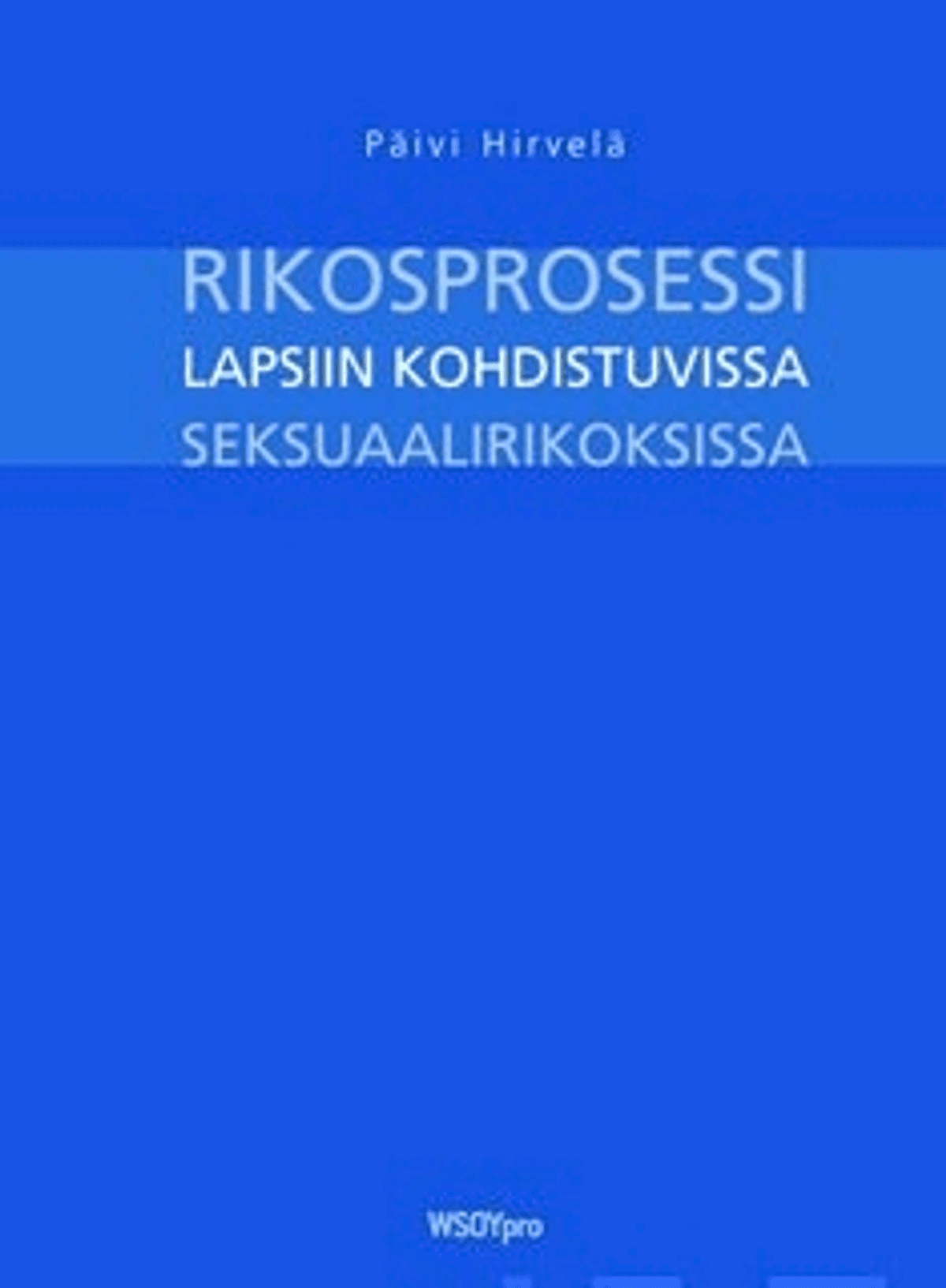 Päivi Hirvelä

RIKOSPROSESSI
LAPSIIN KOHDISTUVISSA
SEKSUAALIRIKOKSISSA

WSOYpro